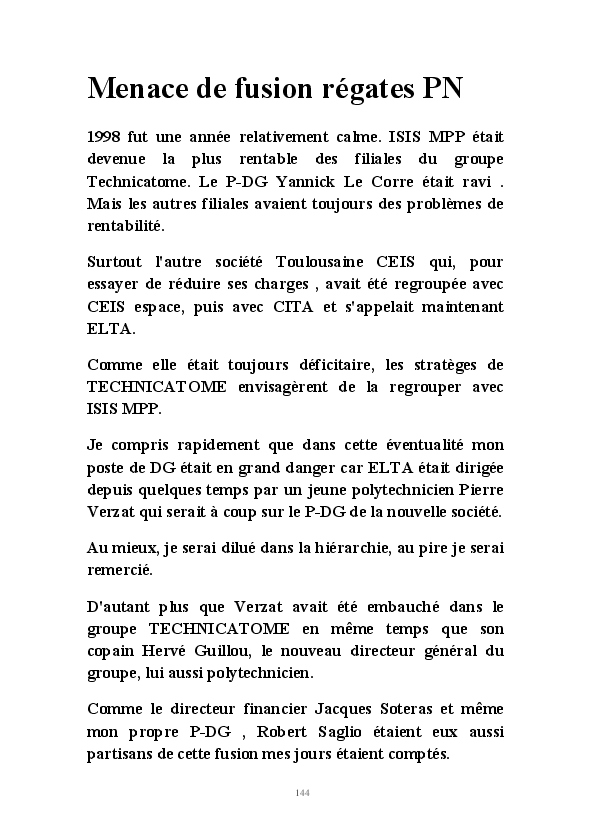 Menace de fusion régates PN

1998 fut une année relativement calme. ISIS MPP était devenue la plus rentable des filiales du groupe Technicatome. Le P-DG Yannick Le Corre était ravi . Mais les autres filiales avaient toujours des problèmes de rentabilité.

Surtout l'autre société Toulousaine CEIS qui, pour essayer de réduire ses charges , avait été regroupée avec CEIS espace, puis avec CITA et s'appelait maintenant ELTA.

Comme elle était toujours déficitaire, les stratèges de TECHNICATOME envisagèrent de la regrouper avec ISIS MPP.

Je compris rapidement que dans cette éventualité mon poste de DG était en grand danger car ELTA était dirigée depuis quelques temps par un jeune polytechnicien Pierre Verzat qui serait à coup sur le P-DG de la nouvelle société.

Au mieux, je serai dilué dans la hiérarchie, au pire je serai remercié.

D'autant plus que Verzat avait été embauché dans le groupe TECHNICATOME en même temps que son copain Hervé Guillou, le nouveau directeur général du groupe, lui aussi polytechnicien.

Comme le directeur financier Jacques Soteras et même mon propre P-DG , Robert Saglio étaient eux aussi partisans de cette fusion mes jours étaient comptés.

144